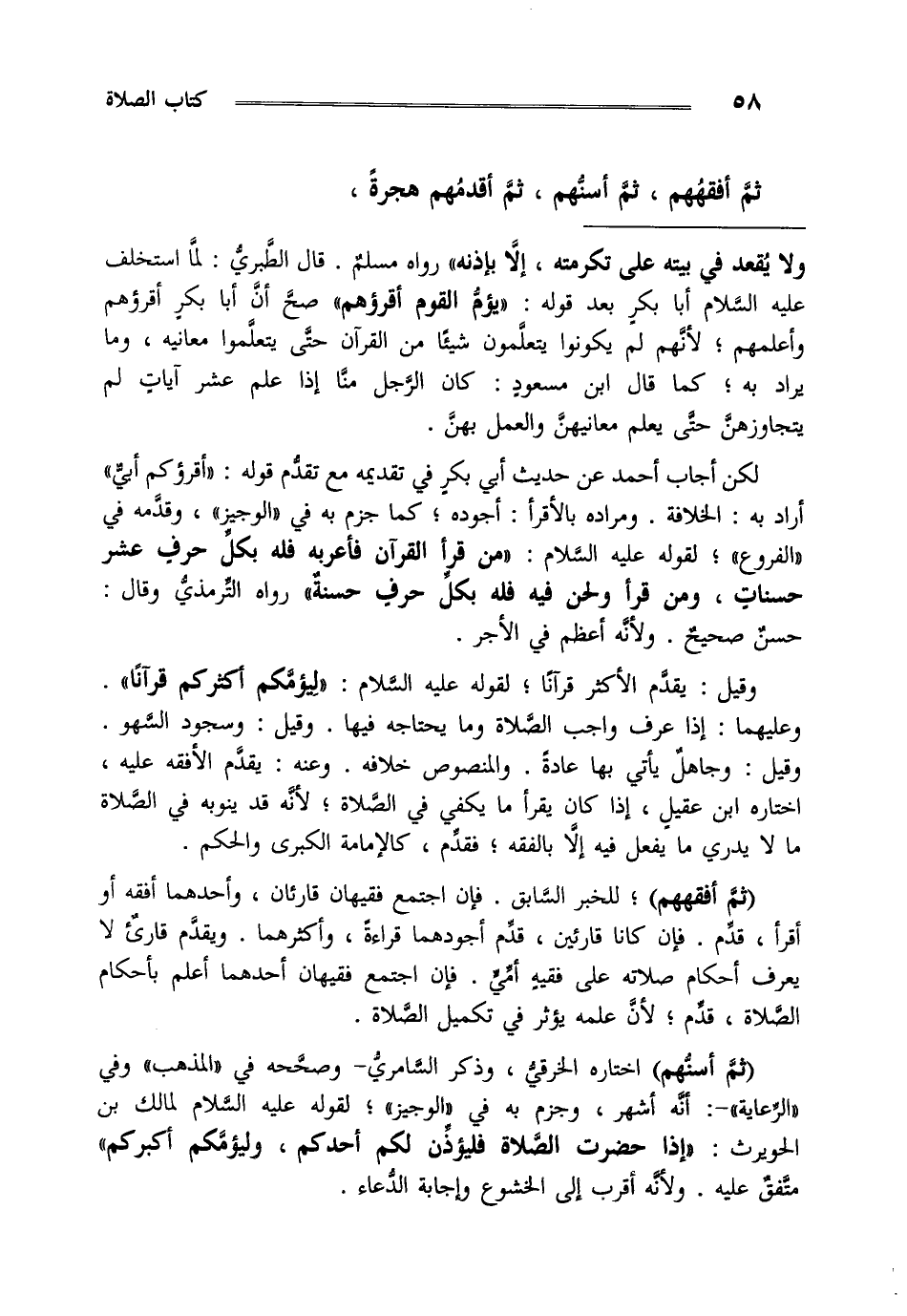 ٥٨ كتاب الصلاة

ثمَّ أفقهُهم ، ثمَّ أسنُّهم ، ثمَّ أقدمُهم هجرةً ،

ولا يُقعد في بيته على تكرمته ، إلَّا بإذنه» رواه مسلمٌ . قال الطَّبريُّ : لمَّا استخلف عليه السَّلام أبا بكرٍ بعد قوله : «يؤمُّ القوم أقرؤهم» صحَّ أنَّ أبا بكرٍ أقرؤهم وأعلمهم ؛ لأنَّهم لم يكونوا يتعلَّمون شيئًا من القرآن حتَّى يتعلَّموا معانيه ، وما يراد به ؛ كما قال ابن مسعودٍ : كان الرَّجل منَّا إذا علم عشر آياتٍ لم يتجاوزهنَّ حتَّى يعلم معانيهنَّ والعمل بهنَّ .

لكن أجاب أحمد عن حديث أبي بكرٍ في تقديمه مع تقدُّم قوله : «أقرؤكم أبيٌّ» أراد به : الخلافة . ومراده بالأقرأ : أجوده ؛ كما جزم به في «الوجيز» ، وقدَّمه في «الفروع» ؛ لقوله عليه السَّلام : «من قرأ القرآن فأعربه فله بكلِّ حرفٍ عشر حسناتٍ ، ومن قرأ ولحن فيه فله بكلِّ حرفٍ حسنةٌ» رواه التِّرمذيُّ وقال : حسنٌ صحيحٌ . ولأنَّه أعظم في الأجر .

وقيل : يقدَّم الأكثر قرآنًا ؛ لقوله عليه السَّلام : «ليؤمَّكم أكثركم قرآنًا» . وعليهما : إذا عرف واجب الصَّلاة وما يحتاجه فيها . وقيل : وسجود السَّهو . وقيل : وجاهلٌ يأتي بها عادةً . والمنصوص خلافه . وعنه : يقدَّم الأفقه عليه ، اختاره ابن عقيلٍ ، إذا كان يقرأ ما يكفي في الصَّلاة ؛ لأنَّه قد ينوبه في الصَّلاة ما لا يدري ما يفعل فيه إلَّا بالفقه ؛ فقدِّم ، كالإمامة الكبرى والحكم .

(ثمَّ أفقههم) ؛ للخبر السَّابق . فإن اجتمع فقيهان قارئان ، وأحدهما أفقه أو أقرأ ، قدِّم . فإن كانا قارئين ، قدِّم أجودهما قراءةً ، وأكثرهما . ويقدَّم قارئٌ لا يعرف أحكام صلاته على فقيهٍ أمِّيٍّ . فإن اجتمع فقيهان أحدهما أعلم بأحكام الصَّلاة ، قدِّم ؛ لأنَّ علمه يؤثر في تكميل الصَّلاة .

(ثمَّ أسنُّهم) اختاره الخرقيُّ ، وذكر السَّامريُّ- وصحَّحه في «المذهب» وفي «الرِّعاية»-: أنَّه أشهر ، وجزم به في «الوجيز» ؛ لقوله عليه السَّلام لمالك بن الحويرث : «إذا حضرت الصَّلاة فليؤذِّن لكم أحدكم ، وليؤمَّكم أكبركم» متَّفقٌ عليه . ولأنَّه أقرب إلى الخشوع وإجابة الدُّعاء .